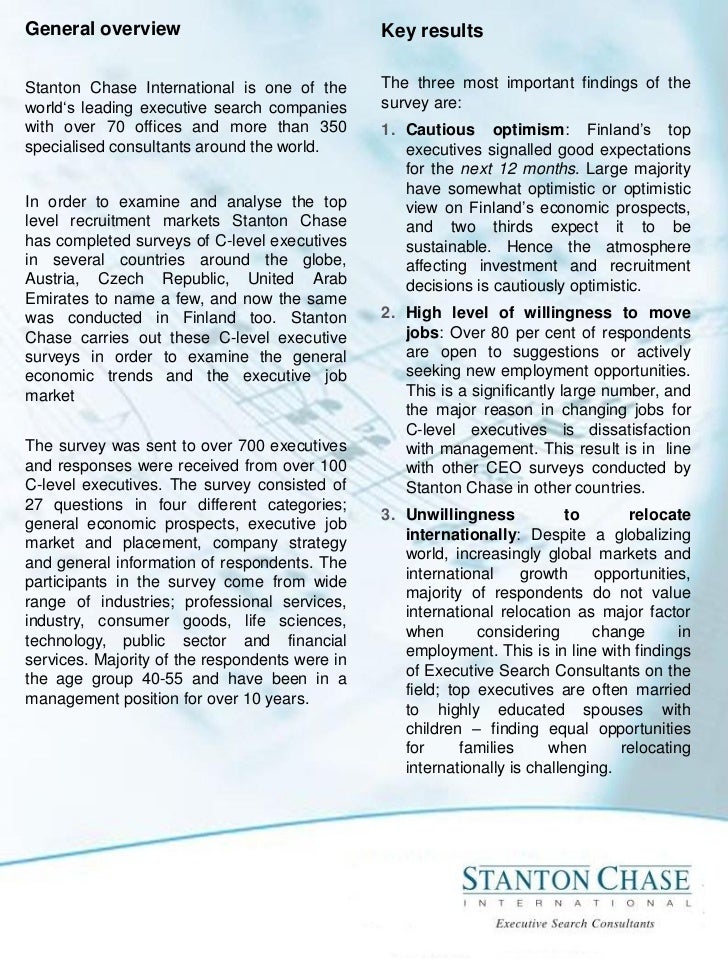 General overview

Stanton Chase International is one of the world's leading executive search companies with over 70 offices and more than 350 specialised consultants around the world.

In order to examine and analyse the top level recruitment markets Stanton Chase has completed surveys of C-level executives in several countries around the globe, Austria, Czech Republic, United Arab Emirates to name a few, and now the same was conducted in Finland too. Stanton Chase carries out these C-level executive surveys in order to examine the general economic trends and the executive job market

The survey was sent to over 700 executives and responses were received from over 100 C-level executives. The survey consisted of 27 questions in four different categories; general economic prospects, executive job market and placement, company strategy and general information of respondents. The participants in the survey come from wide range of industries; professional services, industry, consumer goods, life sciences, technology, public sector and financial services. Majority of the respondents were in the age group 40-55 and have been in a management position for over 10 years.

Key results

The three most important findings of the survey are:

1. Cautious optimism: Finland's top executives signalled good expectations for the next 12 months. Large majority have somewhat optimistic or optimistic view on Finland's economic prospects, and two thirds expect it to be sustainable. Hence the atmosphere affecting investment and recruitment decisions is cautiously optimistic.

2. High level of willingness to move jobs: Over 80 per cent of respondents are open to suggestions or actively seeking new employment opportunities. This is a significantly large number, and the major reason in changing jobs for C-level executives is dissatisfaction with management. This result is in line with other CEO surveys conducted by Stanton Chase in other countries.

3. Unwillingness to relocate internationally: Despite a globalizing world, increasingly global markets and international growth opportunities, majority of respondents do not value international relocation as major factor when considering change in employment. This is in line with findings of Executive Search Consultants on the field; top executives are often married to highly educated spouses with children – finding equal opportunities for families when relocating internationally is challenging.

STANTON CHASE
INTERNATIONAL
Executive Search Consultants